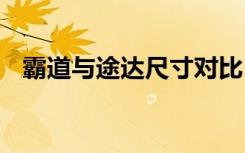 霸道与途达尺寸对比